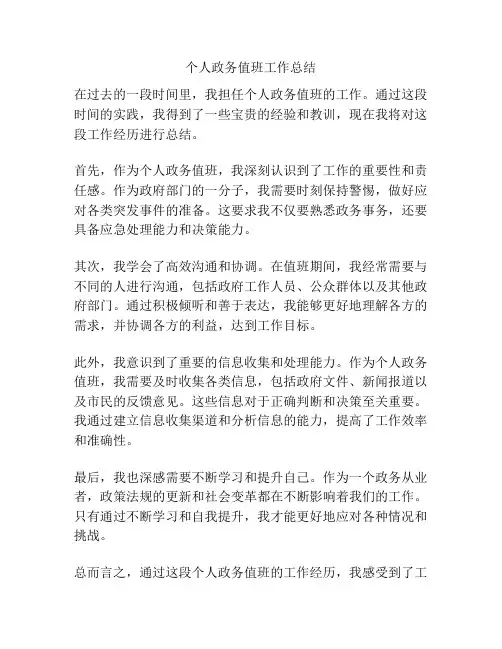 个人政务值班工作总结

在过去的一段时间里，我担任个人政务值班的工作。通过这段时间的实践，我得到了一些宝贵的经验和教训，现在我将对这段工作经历进行总结。

首先，作为个人政务值班，我深刻认识到了工作的重要性和责任感。作为政府部门的一分子，我需要时刻保持警惕，做好应对各类突发事件的准备。这要求我不仅要熟悉政务事务，还要具备应急处理能力和决策能力。

其次，我学会了高效沟通和协调。在值班期间，我经常需要与不同的人进行沟通，包括政府工作人员、公众群体以及其他政府部门。通过积极倾听和善于表达，我能够更好地理解各方的需求，并协调各方的利益，达到工作目标。

此外，我意识到了重要的信息收集和处理能力。作为个人政务值班，我需要及时收集各类信息，包括政府文件、新闻报道以及市民的反馈意见。这些信息对于正确判断和决策至关重要。我通过建立信息收集渠道和分析信息的能力，提高了工作效率和准确性。

最后，我也深感需要不断学习和提升自己。作为一个政务从业者，政策法规的更新和社会变革都在不断影响着我们的工作。只有通过不断学习和自我提升，我才能更好地应对各种情况和挑战。

总而言之，通过这段个人政务值班的工作经历，我感受到了工